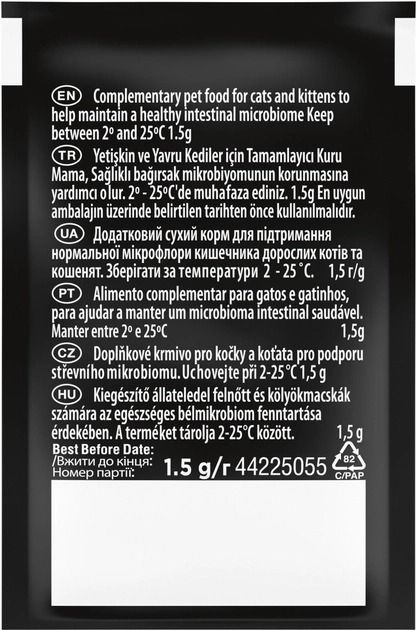 EN Complementary pet food for cats and kittens to help maintain a healthy intestinal microbiome Keep between 2º and 25ºC 1.5g

TR Yetişkin ve Yavru Kediler için Tamamlayıcı Kuru Mama, Sağlıklı bağırsak mikrobiyomunun korunmasına yardımcı olur. 2º - 25ºC'de muhafaza ediniz. 1.5g En uygun ambalajın üzerinde belirtilen tarihten önce kullanılmalıdır.

UA Додатковий сухий корм для підтримання нормальної мікрофлори кишечника дорослих котів та кошенят. Зберігати за температури 2 - 25 °C. 1,5 г/g

PT Alimento complementar para gatos e gatinhos, para ajudar a manter um microbioma intestinal saudável. Manter entre 2º e 25ºC 1,5g

CZ Doplňkové krmivo pro kočky a koťata pro podporu střevního mikrobiomu. Uchovejte při 2-25°C 1,5 g

HU Kiegészítő állateledel felnőtt és kölyökmacskák számára az egészséges bélmikrobiom fenntartása érdekében. A terméket tárolja 2-25°C között. 1,5 g

Best Before Date:
/Вжити до кінця:
Номер партії:
1.5 g/г 44225055
82
C/PAP